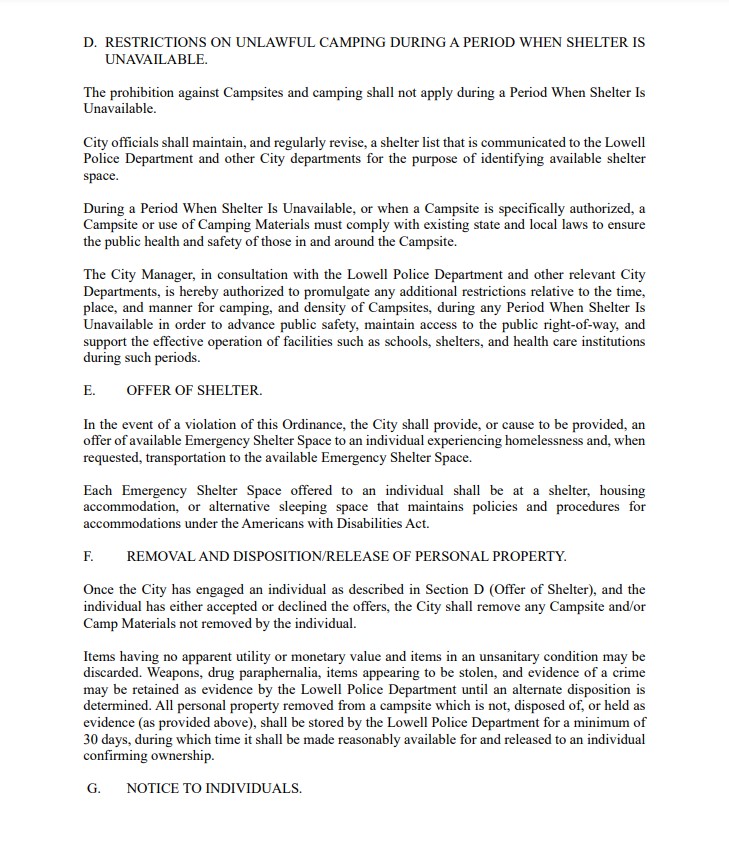 D. RESTRICTIONS ON UNLAWFUL CAMPING DURING A PERIOD WHEN SHELTER IS UNAVAILABLE.

The prohibition against Campsites and camping shall not apply during a Period When Shelter Is Unavailable.

City officials shall maintain, and regularly revise, a shelter list that is communicated to the Lowell Police Department and other City departments for the purpose of identifying available shelter space.

During a Period When Shelter Is Unavailable, or when a Campsite is specifically authorized, a Campsite or use of Camping Materials must comply with existing state and local laws to ensure the public health and safety of those in and around the Campsite.

The City Manager, in consultation with the Lowell Police Department and other relevant City Departments, is hereby authorized to promulgate any additional restrictions relative to the time, place, and manner for camping, and density of Campsites, during any Period When Shelter Is Unavailable in order to advance public safety, maintain access to the public right-of-way, and support the effective operation of facilities such as schools, shelters, and health care institutions during such periods.

E. OFFER OF SHELTER.

In the event of a violation of this Ordinance, the City shall provide, or cause to be provided, an offer of available Emergency Shelter Space to an individual experiencing homelessness and, when requested, transportation to the available Emergency Shelter Space.

Each Emergency Shelter Space offered to an individual shall be at a shelter, housing accommodation, or alternative sleeping space that maintains policies and procedures for accommodations under the Americans with Disabilities Act.

F. REMOVAL AND DISPOSITION/RELEASE OF PERSONAL PROPERTY.

Once the City has engaged an individual as described in Section D (Offer of Shelter), and the individual has either accepted or declined the offers, the City shall remove any Campsite and/or Camp Materials not removed by the individual.

Items having no apparent utility or monetary value and items in an unsanitary condition may be discarded. Weapons, drug paraphernalia, items appearing to be stolen, and evidence of a crime may be retained as evidence by the Lowell Police Department until an alternate disposition is determined. All personal property removed from a campsite which is not, disposed of, or held as evidence (as provided above), shall be stored by the Lowell Police Department for a minimum of 30 days, during which time it shall be made reasonably available for and released to an individual confirming ownership.

G. NOTICE TO INDIVIDUALS.